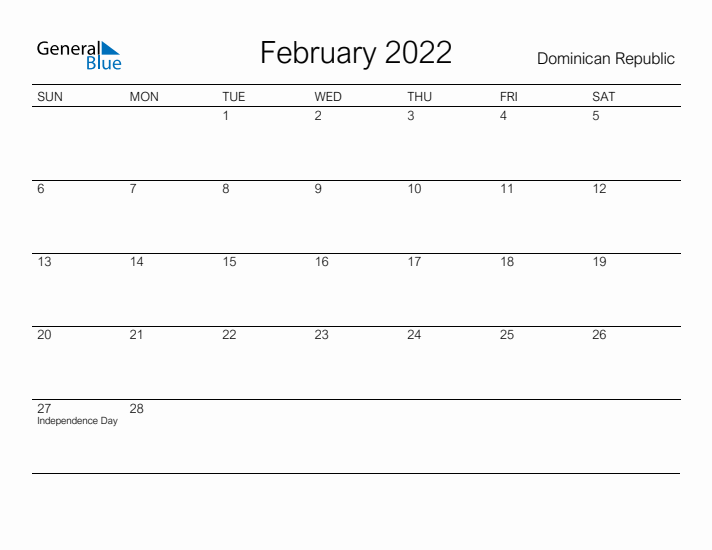 General Blue

February 2022

Dominican Republic

| SUN | MON | TUE | WED | THU | FRI | SAT |
|---|---|---|---|---|---|---|
| | | 1 | 2 | 3 | 4 | 5 |
| 6 | 7 | 8 | 9 | 10 | 11 | 12 |
| 13 | 14 | 15 | 16 | 17 | 18 | 19 |
| 20 | 21 | 22 | 23 | 24 | 25 | 26 |
| 27 Independence Day | 28 | | | | | |